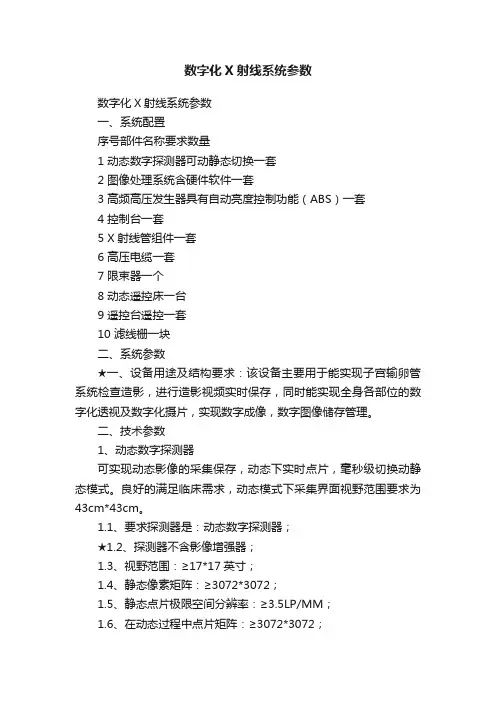 数字化 X 射线系统参数

数字化 X 射线系统参数

一、系统配置

序号部件名称要求数量

1 动态数字探测器可动静态切换一套

2 图像处理系统含硬件软件一套

3 高频高压发生器具有自动亮度控制功能（ABS）一套

4 控制台一套

5 X 射线管组件一套

6 高压电缆一套

7 限束器一个

8 动态遥控床一台

9 遥控台遥控一套

10 滤线栅一块

二、系统参数

★一、设备用途及结构要求：该设备主要用于能实现子宫输卵管系统检查造影，进行造影视频实时保存，同时能实现全身各部位的数字化透视及数字化摄片，实现数字成像，数字图像储存管理。

二、技术参数

1、动态数字探测器

可实现动态影像的采集保存，动态下实时点片，毫秒级切换动静态模式。良好的满足临床需求，动态模式下采集界面视野范围要求为43cm*43cm。

1.1、要求探测器是：动态数字探测器；

★1.2、探测器不含影像增强器；

1.3、视野范围：≥17*17 英寸；

1.4、静态像素矩阵：≥3072*3072；

1.5、静态点片极限空间分辨率：≥3.5LP/MM；

1.6、在动态过程中点片矩阵：≥3072*3072；